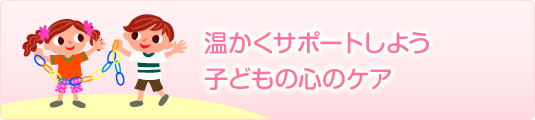 温かくサポートしよう
子どもの心のケア